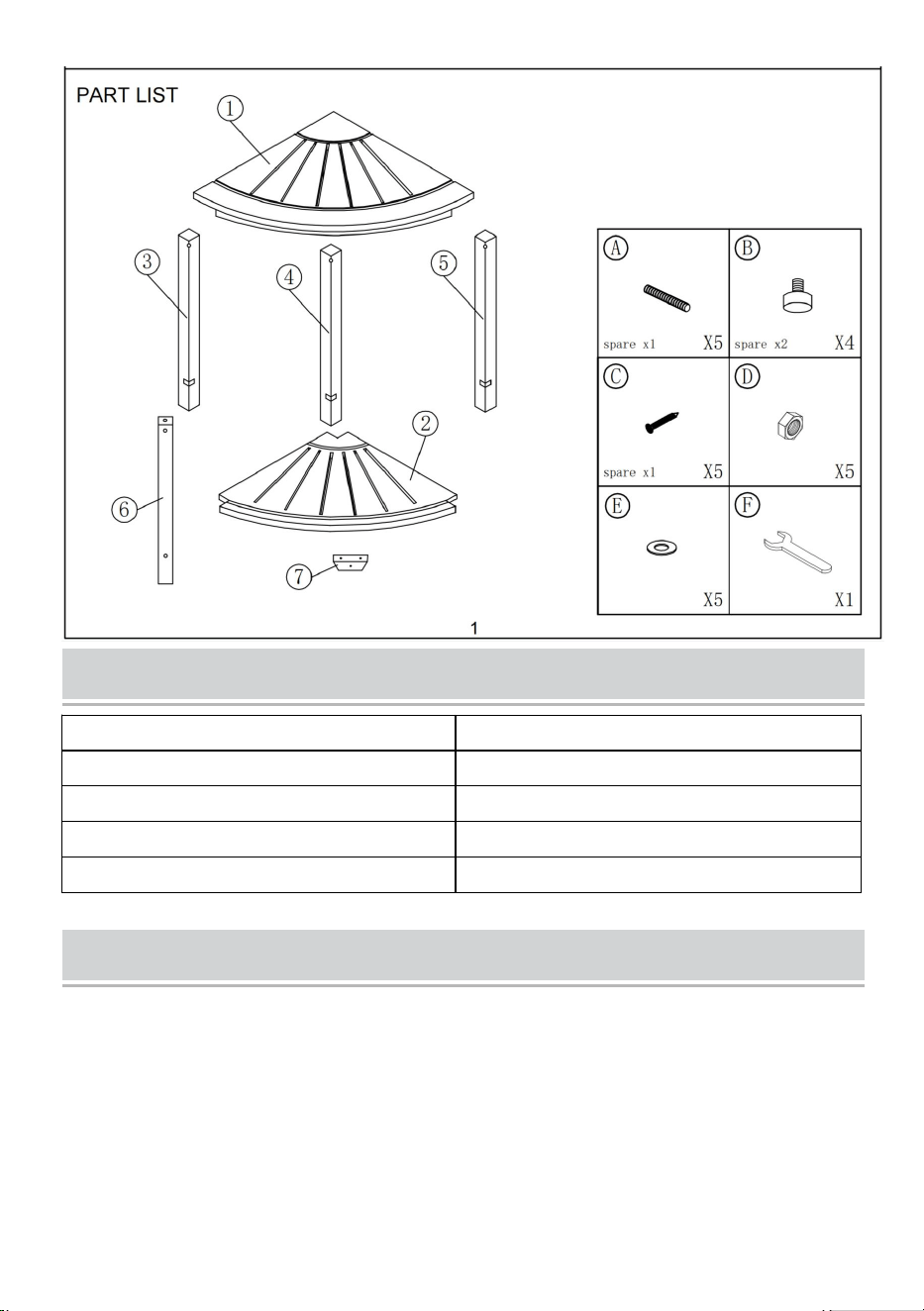 PART LIST

①

③

④

⑤

②

⑥

⑦

| Ⓐ spare x1 X5 | Ⓑ spare x2 X4 |
|---|---|
| Ⓒ spare x1 X5 | Ⓓ X5 |
| Ⓔ X5 | Ⓕ X1 |

1